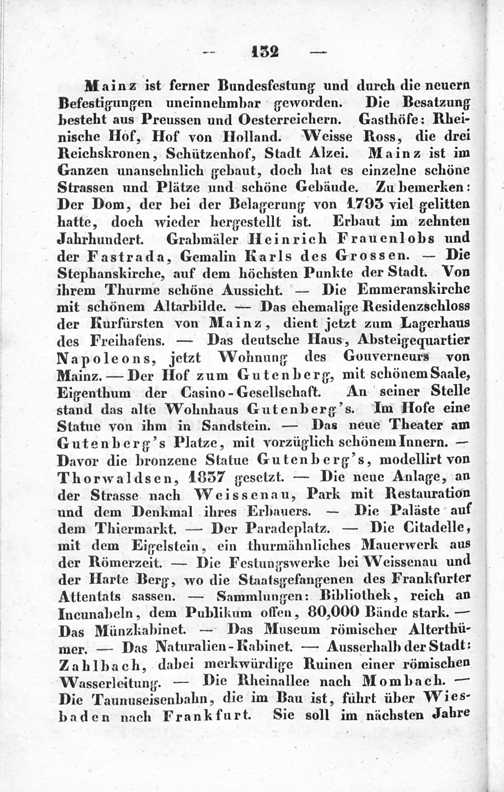 — 132 —

Mainz ist ferner Bundesfestung und durch die neuern Befestigungen uneinnehmbar geworden. Die Besatzung besteht aus Preussen und Oesterreichern. Gasthöfe: Rheinische Hof, Hof von Holland. Weisse Ross, die drei Reichskronen, Schützenhof, Stadt Alzei. Mainz ist im Ganzen unansehnlich gebaut, doch hat es einzelne schöne Strassen und Plätze und schöne Gebäude. Zu bemerken: Der Dom, der bei der Belagerung von 1793 viel gelitten hatte, doch wieder hergestellt ist. Erbaut im zehnten Jahrhundert. Grabmäler Heinrich Frauenlobs und der Fastrada, Gemalin Karls des Grossen. — Die Stephanskirche, auf dem höchsten Punkte der Stadt. Von ihrem Thurme schöne Aussicht. — Die Emmeranskirche mit schönem Altarbilde. — Das ehemalige Residenzschloss der Kurfürsten von Mainz, dient jetzt zum Lagerhaus des Freihafens. — Das deutsche Haus, Absteigequartier Napoleons, jetzt Wohnung des Gouverneurs von Mainz. — Der Hof zum Gutenberg, mit schönem Saale, Eigenthum der Casino-Gesellschaft. An seiner Stelle stand das alte Wohnhaus Gutenberg's. Im Hofe eine Statue von ihm in Sandstein. — Das neue Theater am Gutenberg's Platze, mit vorzüglich schönem Innern. — Davor die bronzene Statue Gutenberg's, modellirt von Thorwaldsen, 1837 gesetzt. — Die neue Anlage, an der Strasse nach Weissenau, Park mit Restauration und dem Denkmal ihres Erbauers. — Die Paläste auf dem Thiermarkt. — Der Paradeplatz. — Die Citadelle, mit dem Eigelstein, ein thurmähnliches Mauerwerk aus der Römerzeit. — Die Festungswerke bei Weissenau und der Harte Berg, wo die Staatsgefangenen des Frankfurter Attentats sassen. — Sammlungen: Bibliothek, reich an Incunabeln, dem Publikum offen, 80,000 Bände stark. — Das Münzkabinet. — Das Museum römischer Alterthümer. — Das Naturalien-Kabinet. — Ausserhalb der Stadt: Zahlbach, dabei merkwürdige Ruinen einer römischen Wasserleitung. — Die Rheinallee nach Mombach. — Die Taunuseisenbahn, die im Bau ist, führt über Wiesbaden nach Frankfurt. Sie soll im nächsten Jahre